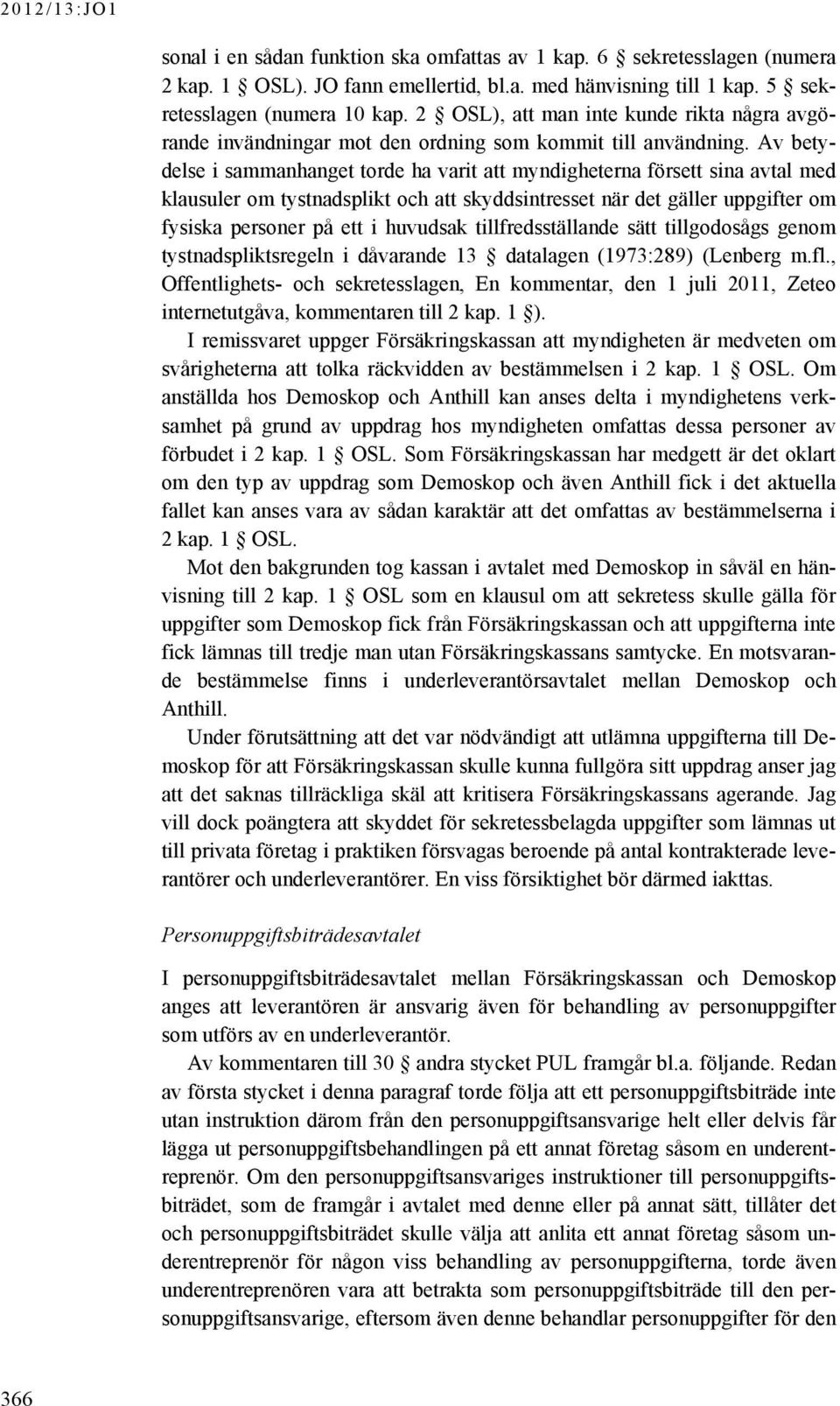 2012/13:JO1

sonal i en sådan funktion ska omfattas av 1 kap. 6 § sekretesslagen (numera 2 kap. 1 § OSL). JO fann emellertid, bl.a. med hänvisning till 1 kap. 5 § sekretesslagen (numera 10 kap. 2 § OSL), att man inte kunde rikta några avgörande invändningar mot den ordning som kommit till användning. Av betydelse i sammanhanget torde ha varit att myndigheterna försett sina avtal med klausuler om tystnadsplikt och att skyddsintresset när det gäller uppgifter om fysiska personer på ett i huvudsak tillfredsställande sätt tillgodosågs genom tystnadspliktsregeln i dåvarande 13 § datalagen (1973:289) (Lenberg m.fl., Offentlighets- och sekretesslagen, En kommentar, den 1 juli 2011, Zeteo internetutgåva, kommentaren till 2 kap. 1 §).

I remissvaret uppger Försäkringskassan att myndigheten är medveten om svårigheterna att tolka räckvidden av bestämmelsen i 2 kap. 1 § OSL. Om anställda hos Demoskop och Anthill kan anses delta i myndighetens verksamhet på grund av uppdrag hos myndigheten omfattas dessa personer av förbudet i 2 kap. 1 § OSL. Som Försäkringskassan har medgett är det oklart om den typ av uppdrag som Demoskop och även Anthill fick i det aktuella fallet kan anses vara av sådan karaktär att det omfattas av bestämmelserna i 2 kap. 1 § OSL.

Mot den bakgrunden tog kassan i avtalet med Demoskop in såväl en hänvisning till 2 kap. 1 § OSL som en klausul om att sekretess skulle gälla för uppgifter som Demoskop fick från Försäkringskassan och att uppgifterna inte fick lämnas till tredje man utan Försäkringskassans samtycke. En motsvarande bestämmelse finns i underleverantörsavtalet mellan Demoskop och Anthill.

Under förutsättning att det var nödvändigt att utlämna uppgifterna till Demoskop för att Försäkringskassan skulle kunna fullgöra sitt uppdrag anser jag att det saknas tillräckliga skäl att kritisera Försäkringskassans agerande. Jag vill dock poängtera att skyddet för sekretessbelagda uppgifter som lämnas ut till privata företag i praktiken försvagas beroende på antal kontrakterade leverantörer och underleverantörer. En viss försiktighet bör därmed iakttas.

Personuppgiftsbiträdesavtalet

I personuppgiftsbiträdesavtalet mellan Försäkringskassan och Demoskop anges att leverantören är ansvarig även för behandling av personuppgifter som utförs av en underleverantör.

Av kommentaren till 30 § andra stycket PUL framgår bl.a. följande. Redan av första stycket i denna paragraf torde följa att ett personuppgiftsbiträde inte utan instruktion därom från den personuppgiftsansvarige helt eller delvis får lägga ut personuppgiftsbehandlingen på ett annat företag såsom en underentreprenör. Om den personuppgiftsansvariges instruktioner till personuppgiftsbiträdet, som de framgår i avtalet med denne eller på annat sätt, tillåter det och personuppgiftsbiträdet skulle välja att anlita ett annat företag såsom underentreprenör för någon viss behandling av personuppgifterna, torde även underentreprenören vara att betrakta som personuppgiftsbiträde till den personuppgiftsansvarige, eftersom även denne behandlar personuppgifter för den

366